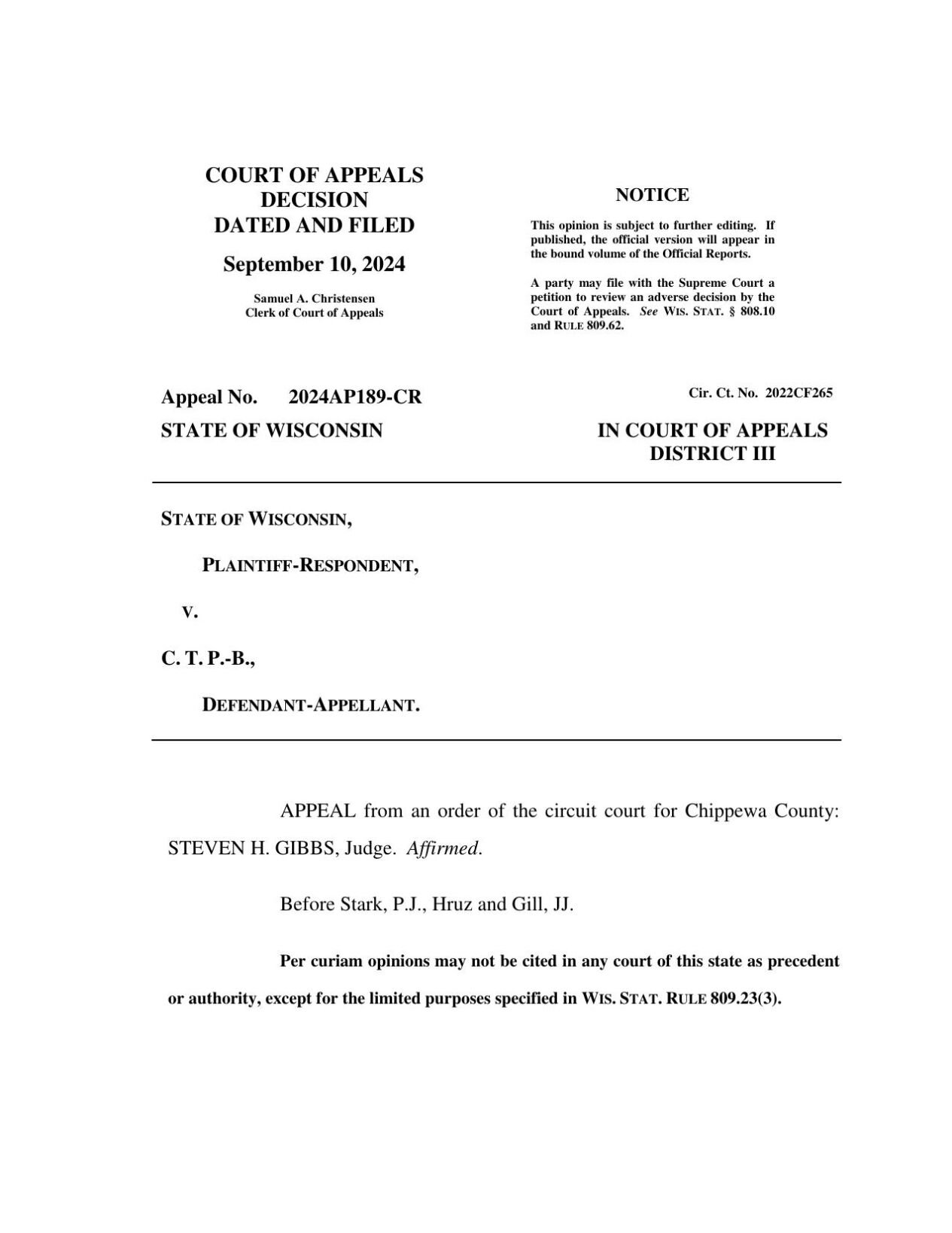 COURT OF APPEALS
DECISION
DATED AND FILED

September 10, 2024

Samuel A. Christensen
Clerk of Court of Appeals

NOTICE

This opinion is subject to further editing. If published, the official version will appear in the bound volume of the Official Reports.

A party may file with the Supreme Court a petition to review an adverse decision by the Court of Appeals. See WIS. STAT. § 808.10 and RULE 809.62.

Appeal No. 2024AP189-CR

Cir. Ct. No. 2022CF265

STATE OF WISCONSIN

IN COURT OF APPEALS
DISTRICT III

STATE OF WISCONSIN,

PLAINTIFF-RESPONDENT,

V.

C. T. P.-B.,

DEFENDANT-APPELLANT.

APPEAL from an order of the circuit court for Chippewa County: STEVEN H. GIBBS, Judge. Affirmed.

Before Stark, P.J., Hruz and Gill, JJ.

Per curiam opinions may not be cited in any court of this state as precedent or authority, except for the limited purposes specified in WIS. STAT. RULE 809.23(3).